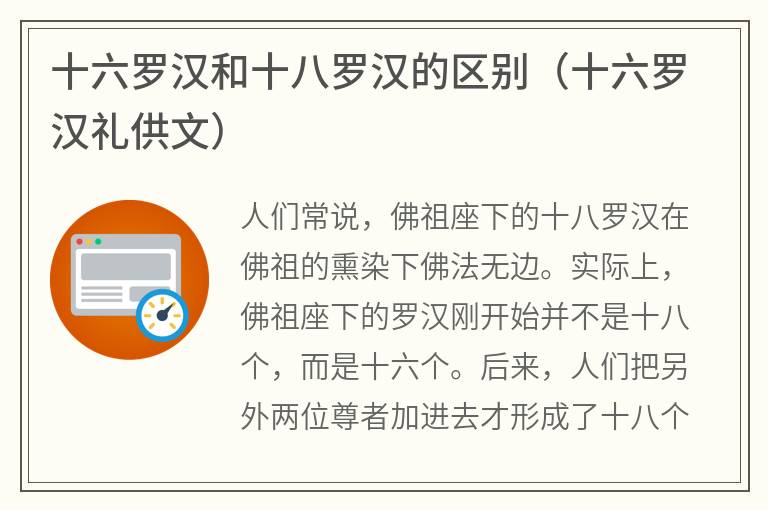 十六罗汉和十八罗汉的区别（十六罗汉礼供文）

人们常说，佛祖座下的十八罗汉在佛祖的熏染下佛法无边。实际上，佛祖座下的罗汉刚开始并不是十八个，而是十六个。后来，人们把另外两位尊者加进去才形成了十八个